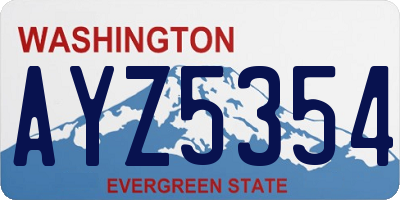 WASHINGTON

AYZ5354

EVERGREEN STATE